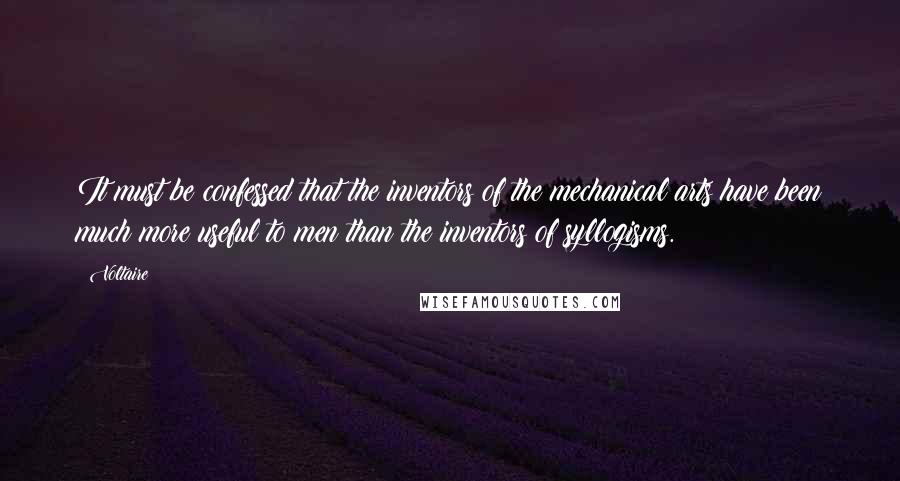 It must be confessed that the inventors of the mechanical arts have been much more useful to men than the inventors of syllogisms.

Voltaire

WISEFAMOUSQUOTES.COM